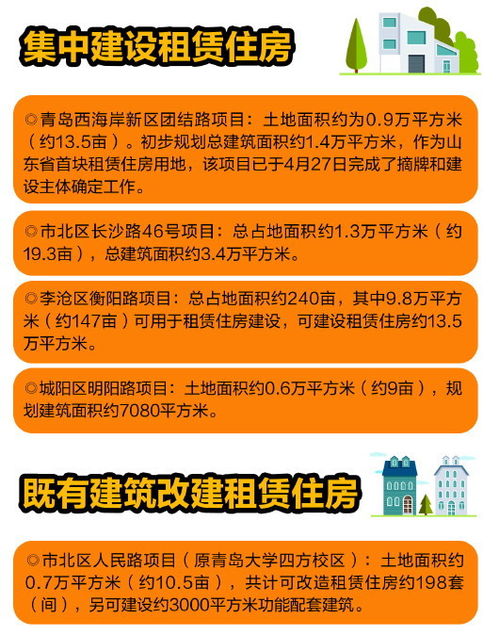 集中建设租赁住房

◎青岛西海岸新区团结路项目：土地面积约为0.9万平方米（约13.5亩）。初步规划总建筑面积约1.4万平方米，作为山东省首块租赁住房用地，该项目已于4月27日完成了摘牌和建设主体确定工作。

◎市北区长沙路46号项目：总占地面积约1.3万平方米（约19.3亩），总建筑面积约3.4万平方米。

◎李沧区衡阳路项目：总占地面积约240亩，其中9.8万平方米（约147亩）可用于租赁住房建设，可建设租赁住房约13.5万平方米。

◎城阳区明阳路项目：土地面积约0.6万平方米（约9亩），规划建筑面积约7080平方米。

既有建筑改建租赁住房

◎市北区人民路项目（原青岛大学四方校区）：土地面积约0.7万平方米（约10.5亩），共计可改造租赁住房约198套（间），另可建设约3000平方米功能配套建筑。